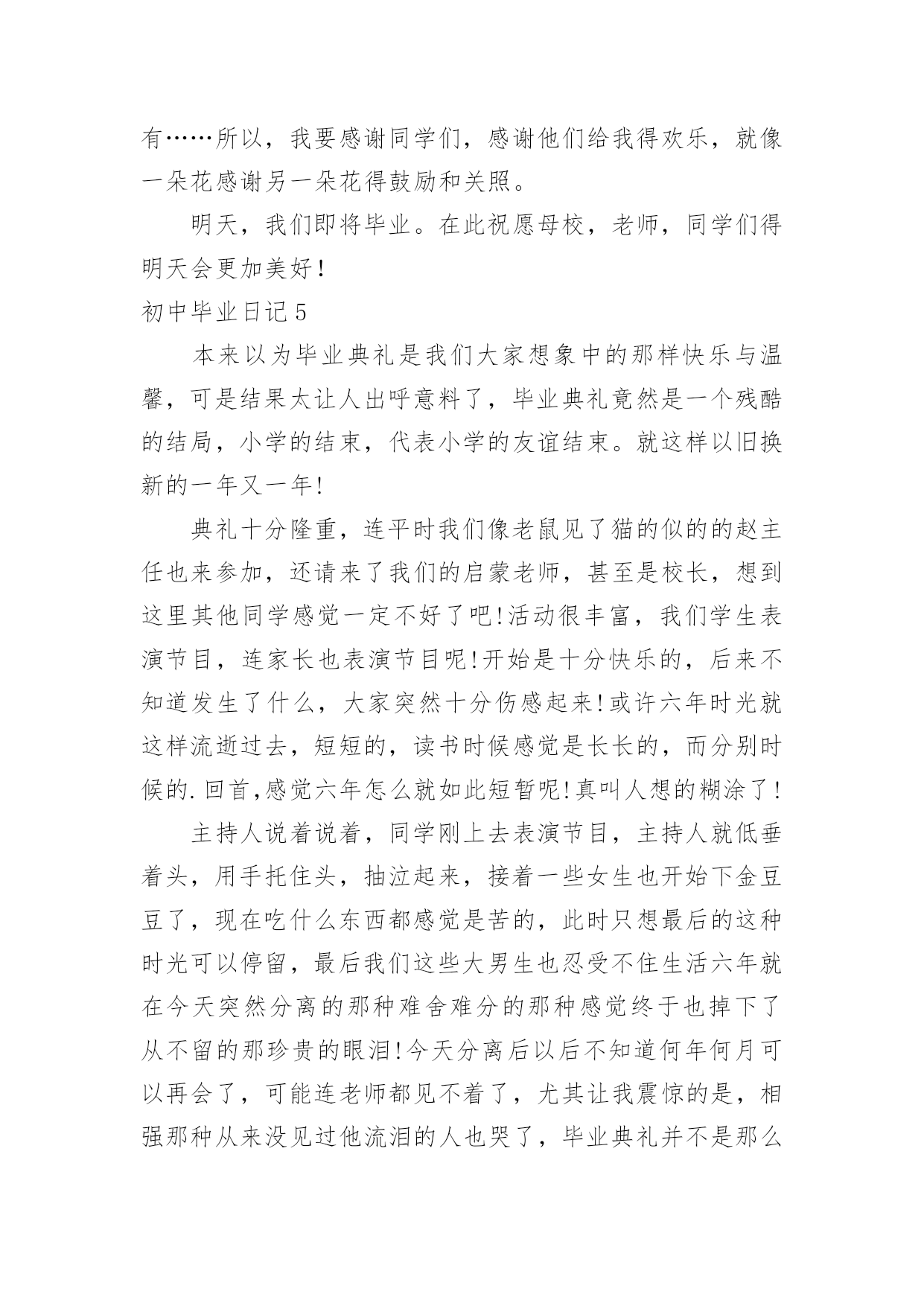 有……所以，我要感谢同学们，感谢他们给我得欢乐，就像一朵花感谢另一朵花得鼓励和关照。

明天，我们即将毕业。在此祝愿母校，老师，同学们得明天会更加美好！

初中毕业日记5

本来以为毕业典礼是我们大家想象中的那样快乐与温馨，可是结果太让人出呼意料了，毕业典礼竟然是一个残酷的结局，小学的结束，代表小学的友谊结束。就这样以旧换新的一年又一年!

典礼十分隆重，连平时我们像老鼠见了猫的似的的赵主任也来参加，还请来了我们的启蒙老师，甚至是校长，想到这里其他同学感觉一定不好了吧!活动很丰富，我们学生表演节目，连家长也表演节目呢!开始是十分快乐的，后来不知道发生了什么，大家突然十分伤感起来!或许六年时光就这样流逝过去，短短的，读书时候感觉是长长的，而分别时候的.回首,感觉六年怎么就如此短暂呢!真叫人想的糊涂了!

主持人说着说着，同学刚上去表演节目，主持人就低垂着头，用手托住头，抽泣起来，接着一些女生也开始下金豆豆了，现在吃什么东西都感觉是苦的，此时只想最后的这种时光可以停留，最后我们这些大男生也忍受不住生活六年就在今天突然分离的那种难舍难分的那种感觉终于也掉下了从不留的那珍贵的眼泪!今天分离后以后不知道何年何月可以再会了，可能连老师都见不着了，尤其让我震惊的是，相强那种从来没见过他流泪的人也哭了，毕业典礼并不是那么